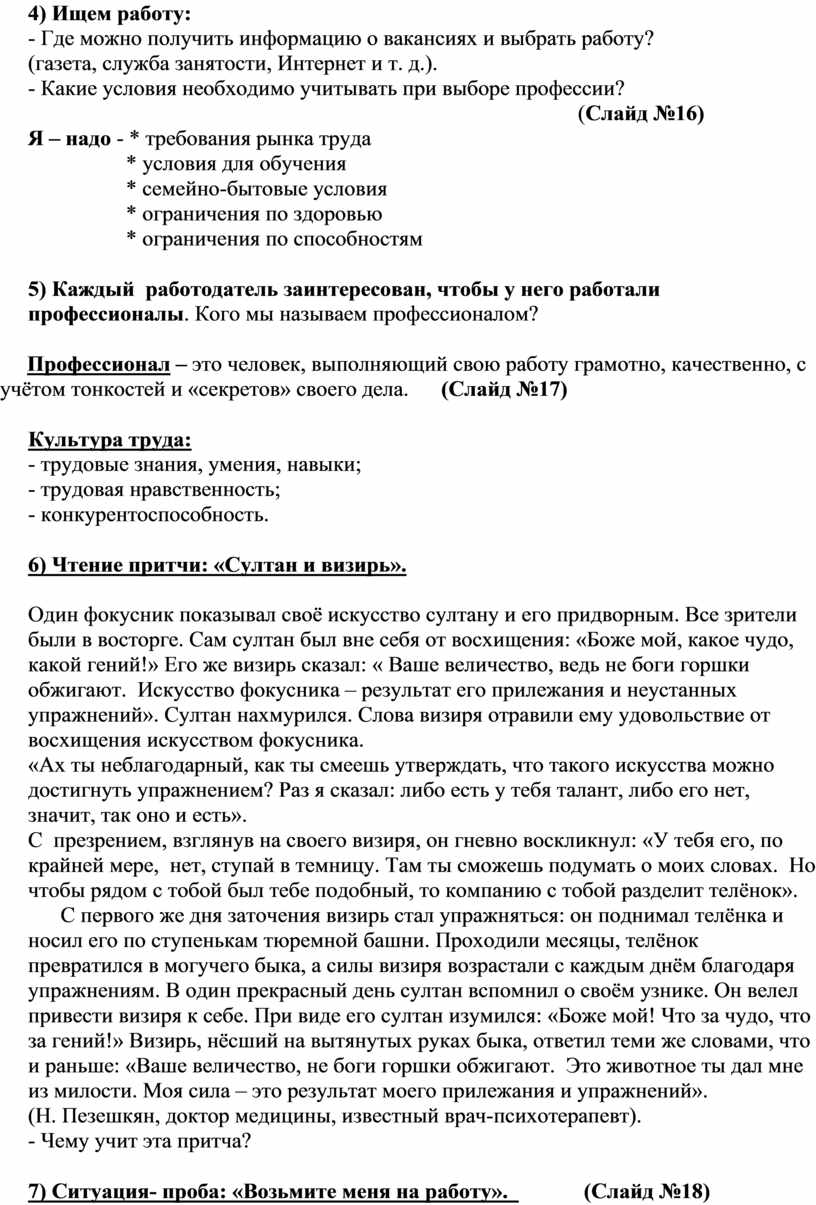 4) Ищем работу:
- Где можно получить информацию о вакансиях и выбрать работу? (газета, служба занятости, Интернет и т. д.).
- Какие условия необходимо учитывать при выборе профессии?
(Слайд №16)
Я – надо - * требования рынка труда
* условия для обучения
* семейно-бытовые условия
* ограничения по здоровью
* ограничения по способностям

5) Каждый работодатель заинтересован, чтобы у него работали профессионалы. Кого мы называем профессионалом?

Профессионал – это человек, выполняющий свою работу грамотно, качественно, с учётом тонкостей и «секретов» своего дела. (Слайд №17)

Культура труда:
- трудовые знания, умения, навыки;
- трудовая нравственность;
- конкурентоспособность.

6) Чтение притчи: «Султан и визирь».

Один фокусник показывал своё искусство султану и его придворным. Все зрители были в восторге. Сам султан был вне себя от восхищения: «Боже мой, какое чудо, какой гений!» Его же визирь сказал: « Ваше величество, ведь не боги горшки обжигают. Искусство фокусника – результат его прилежания и неустанных упражнений». Султан нахмурился. Слова визиря отравили ему удовольствие от восхищения искусством фокусника.
«Ах ты неблагодарный, как ты смеешь утверждать, что такого искусства можно достигнуть упражнением? Раз я сказал: либо есть у тебя талант, либо его нет, значит, так оно и есть».
С презрением, взглянув на своего визиря, он гневно воскликнул: «У тебя его, по крайней мере, нет, ступай в темницу. Там ты сможешь подумать о моих словах. Но чтобы рядом с тобой был тебе подобный, то компанию с тобой разделит телёнок».
С первого же дня заточения визирь стал упражняться: он поднимал телёнка и носил его по ступенькам тюремной башни. Проходили месяцы, телёнок превратился в могучего быка, а силы визиря возрастали с каждым днём благодаря упражнениям. В один прекрасный день султан вспомнил о своём узнике. Он велел привести визиря к себе. При виде его султан изумился: «Боже мой! Что за чудо, что за гений!» Визирь, нёсший на вытянутых руках быка, ответил теми же словами, что и раньше: «Ваше величество, не боги горшки обжигают. Это животное ты дал мне из милости. Моя сила – это результат моего прилежания и упражнений».
(Н. Пезешкян, доктор медицины, известный врач-психотерапевт).
- Чему учит эта притча?

7) Ситуация- проба: «Возьмите меня на работу». (Слайд №18)